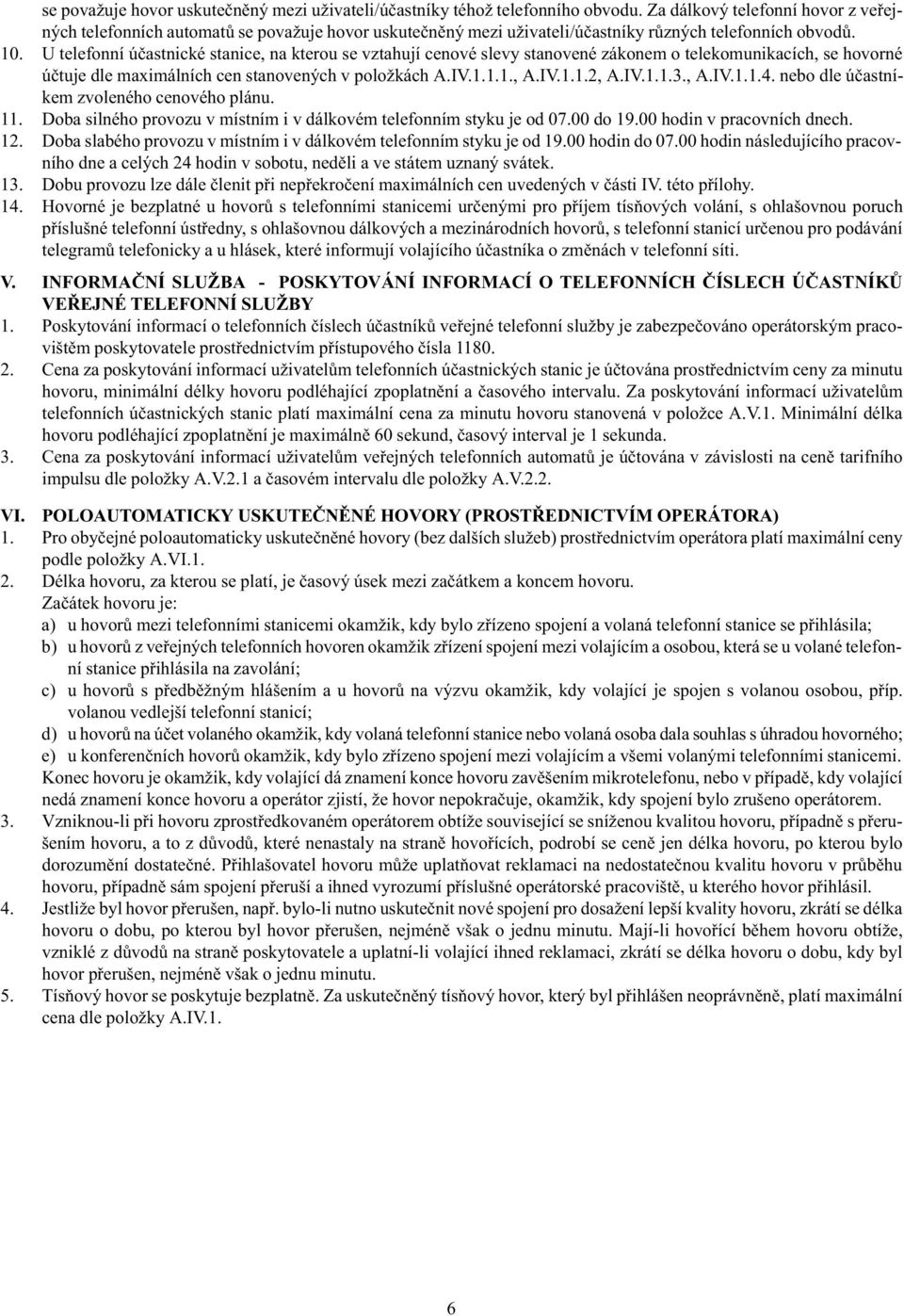 se považuje hovor uskutečněný mezi uživateli/účastníky téhož telefonního obvodu. Za dálkový telefonní hovor z veřejných telefonních automatů se považuje hovor uskutečněný mezi uživateli/účastníky různých telefonních obvodů.

10. U telefonní účastnické stanice, na kterou se vztahují cenové slevy stanovené zákonem o telekomunikacích, se hovorné účtuje dle maximálních cen stanovených v položkách A.IV.1.1.1., A.IV.1.1.2, A.IV.1.1.3., A.IV.1.1.4. nebo dle účastníkem zvoleného cenového plánu.

11. Doba silného provozu v místním i v dálkovém telefonním styku je od 07.00 do 19.00 hodin v pracovních dnech.

12. Doba slabého provozu v místním i v dálkovém telefonním styku je od 19.00 hodin do 07.00 hodin následujícího pracovního dne a celých 24 hodin v sobotu, neděli a ve státem uznaný svátek.

13. Dobu provozu lze dále členit při nepřekročení maximálních cen uvedených v části IV. této přílohy.

14. Hovorné je bezplatné u hovorů s telefonními stanicemi určenými pro příjem tísňových volání, s ohlašovnou poruch příslušné telefonní ústředny, s ohlašovnou dálkových a mezinárodních hovorů, s telefonní stanicí určenou pro podávání telegramů telefonicky a u hlásek, které informují volajícího účastníka o změnách v telefonní síti.

V. INFORMAČNÍ SLUŽBA - POSKYTOVÁNÍ INFORMACÍ O TELEFONNÍCH ČÍSLECH ÚČASTNÍKŮ VEŘEJNÉ TELEFONNÍ SLUŽBY

1. Poskytování informací o telefonních číslech účastníků veřejné telefonní služby je zabezpečováno operátorským pracovištěm poskytovatele prostřednictvím přístupového čísla 1180.

2. Cena za poskytování informací uživatelům telefonních účastnických stanic je účtována prostřednictvím ceny za minutu hovoru, minimální délky hovoru podléhající zpoplatnění a časového intervalu. Za poskytování informací uživatelům telefonních účastnických stanic platí maximální cena za minutu hovoru stanovená v položce A.V.1. Minimální délka hovoru podléhající zpoplatnění je maximálně 60 sekund, časový interval je 1 sekunda.

3. Cena za poskytování informací uživatelům veřejných telefonních automatů je účtována v závislosti na ceně tarifního impulsu dle položky A.V.2.1 a časovém intervalu dle položky A.V.2.2.

VI. POLOAUTOMATICKY USKUTEČNĚNÉ HOVORY (PROSTŘEDNICTVÍM OPERÁTORA)

1. Pro obyčejné poloautomaticky uskutečněné hovory (bez dalších služeb) prostřednictvím operátora platí maximální ceny podle položky A.VI.1.

2. Délka hovoru, za kterou se platí, je časový úsek mezi začátkem a koncem hovoru.
Začátek hovoru je:
a) u hovorů mezi telefonními stanicemi okamžik, kdy bylo zřízeno spojení a volaná telefonní stanice se přihlásila;
b) u hovorů z veřejných telefonních hovoren okamžik zřízení spojení mezi volajícím a osobou, která se u volané telefonní stanice přihlásila na zavolání;
c) u hovorů s předběžným hlášením a u hovorů na výzvu okamžik, kdy volající je spojen s volanou osobou, příp. volanou vedlejší telefonní stanicí;
d) u hovorů na účet volaného okamžik, kdy volaná telefonní stanice nebo volaná osoba dala souhlas s úhradou hovorného;
e) u konferenčních hovorů okamžik, kdy bylo zřízeno spojení mezi volajícím a všemi volanými telefonními stanicemi.
Konec hovoru je okamžik, kdy volající dá znamení konce hovoru zavěšením mikrotelefonu, nebo v případě, kdy volající nedá znamení konce hovoru a operátor zjistí, že hovor nepokračuje, okamžik, kdy spojení bylo zrušeno operátorem.

3. Vzniknou-li při hovoru zprostředkovaném operátorem obtíže související se sníženou kvalitou hovoru, případně s přerušením hovoru, a to z důvodů, které nenastaly na straně hovořících, podrobí se ceně jen délka hovoru, po kterou bylo dorozumění dostatečné. Přihlašovatel hovoru může uplatňovat reklamaci na nedostatečnou kvalitu hovoru v průběhu hovoru, případně sám spojení přeruší a ihned vyrozumí příslušné operátorské pracoviště, u kterého hovor přihlásil.

4. Jestliže byl hovor přerušen, např. bylo-li nutno uskutečnit nové spojení pro dosažení lepší kvality hovoru, zkrátí se délka hovoru o dobu, po kterou byl hovor přerušen, nejméně však o jednu minutu. Mají-li hovořící během hovoru obtíže, vzniklé z důvodů na straně poskytovatele a uplatní-li volající ihned reklamaci, zkrátí se délka hovoru o dobu, kdy byl hovor přerušen, nejméně však o jednu minutu.

5. Tísňový hovor se poskytuje bezplatně. Za uskutečněný tísňový hovor, který byl přihlášen neoprávněně, platí maximální cena dle položky A.IV.1.

6